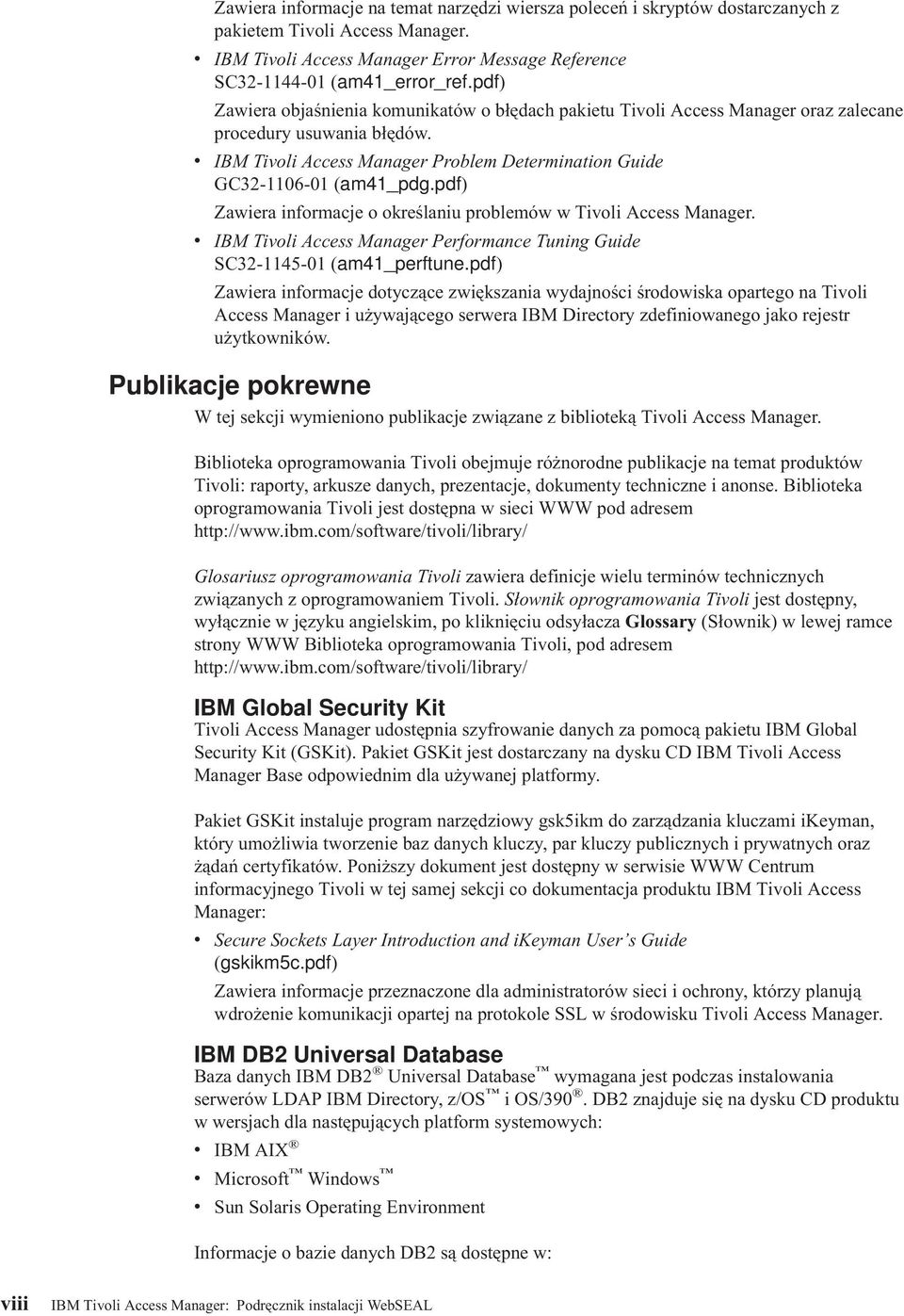 Zawiera informacje na temat narzędzi wiersza poleceń i skryptów dostarczanych z pakietem Tivoli Access Manager.

• IBM Tivoli Access Manager Error Message Reference SC32-1144-01 (am41_error_ref.pdf)

Zawiera objaśnienia komunikatów o błędach pakietu Tivoli Access Manager oraz zalecane procedury usuwania błędów.

• IBM Tivoli Access Manager Problem Determination Guide GC32-1106-01 (am41_pdg.pdf)

Zawiera informacje o określaniu problemów w Tivoli Access Manager.

• IBM Tivoli Access Manager Performance Tuning Guide SC32-1145-01 (am41_perftune.pdf)

Zawiera informacje dotyczące zwiększania wydajności środowiska opartego na Tivoli Access Manager i używającego serwera IBM Directory zdefiniowanego jako rejestr użytkowników.

Publikacje pokrewne

W tej sekcji wymieniono publikacje związane z biblioteką Tivoli Access Manager.

Biblioteka oprogramowania Tivoli obejmuje różnorodne publikacje na temat produktów Tivoli: raporty, arkusze danych, prezentacje, dokumenty techniczne i anonse. Biblioteka oprogramowania Tivoli jest dostępna w sieci WWW pod adresem http://www.ibm.com/software/tivoli/library/

Glosariusz oprogramowania Tivoli zawiera definicje wielu terminów technicznych związanych z oprogramowaniem Tivoli. Słownik oprogramowania Tivoli jest dostępny, wyłącznie w języku angielskim, po kliknięciu odsyłacza Glossary (Słownik) w lewej ramce strony WWW Biblioteka oprogramowania Tivoli, pod adresem http://www.ibm.com/software/tivoli/library/

IBM Global Security Kit

Tivoli Access Manager udostępnia szyfrowanie danych za pomocą pakietu IBM Global Security Kit (GSKit). Pakiet GSKit jest dostarczany na dysku CD IBM Tivoli Access Manager Base odpowiednim dla używanej platformy.

Pakiet GSKit instaluje program narzędziowy gsk5ikm do zarządzania kluczami iKeyman, który umożliwia tworzenie baz danych kluczy, par kluczy publicznych i prywatnych oraz żądań certyfikatów. Poniższy dokument jest dostępny w serwisie WWW Centrum informacyjnego Tivoli w tej samej sekcji co dokumentacja produktu IBM Tivoli Access Manager:

• Secure Sockets Layer Introduction and iKeyman User's Guide (gskikm5c.pdf)

Zawiera informacje przeznaczone dla administratorów sieci i ochrony, którzy planują wdrożenie komunikacji opartej na protokole SSL w środowisku Tivoli Access Manager.

IBM DB2 Universal Database

Baza danych IBM DB2® Universal Database™ wymagana jest podczas instalowania serwerów LDAP IBM Directory, z/OS™ i OS/390®. DB2 znajduje się na dysku CD produktu w wersjach dla następujących platform systemowych:

• IBM AIX®
• Microsoft™ Windows™
• Sun Solaris Operating Environment

Informacje o bazie danych DB2 są dostępne w:

viii IBM Tivoli Access Manager: Podręcznik instalacji WebSEAL